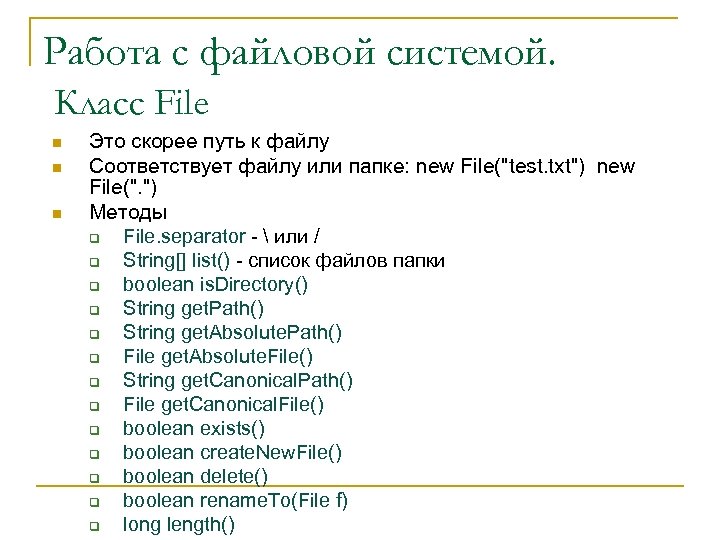 Работа с файловой системой.
Класс File

• Это скорее путь к файлу
• Соответствует файлу или папке: new File("test.txt") new File(".")
• Методы
☐ File.separator - \ или /
☐ String[] list() - список файлов папки
☐ boolean isDirectory()
☐ String getPath()
☐ String getAbsolutePath()
☐ File getAbsoluteFile()
☐ String getCanonicalPath()
☐ File getCanonicalFile()
☐ boolean exists()
☐ boolean createNewFile()
☐ boolean delete()
☐ boolean renameTo(File f)
☐ long length()